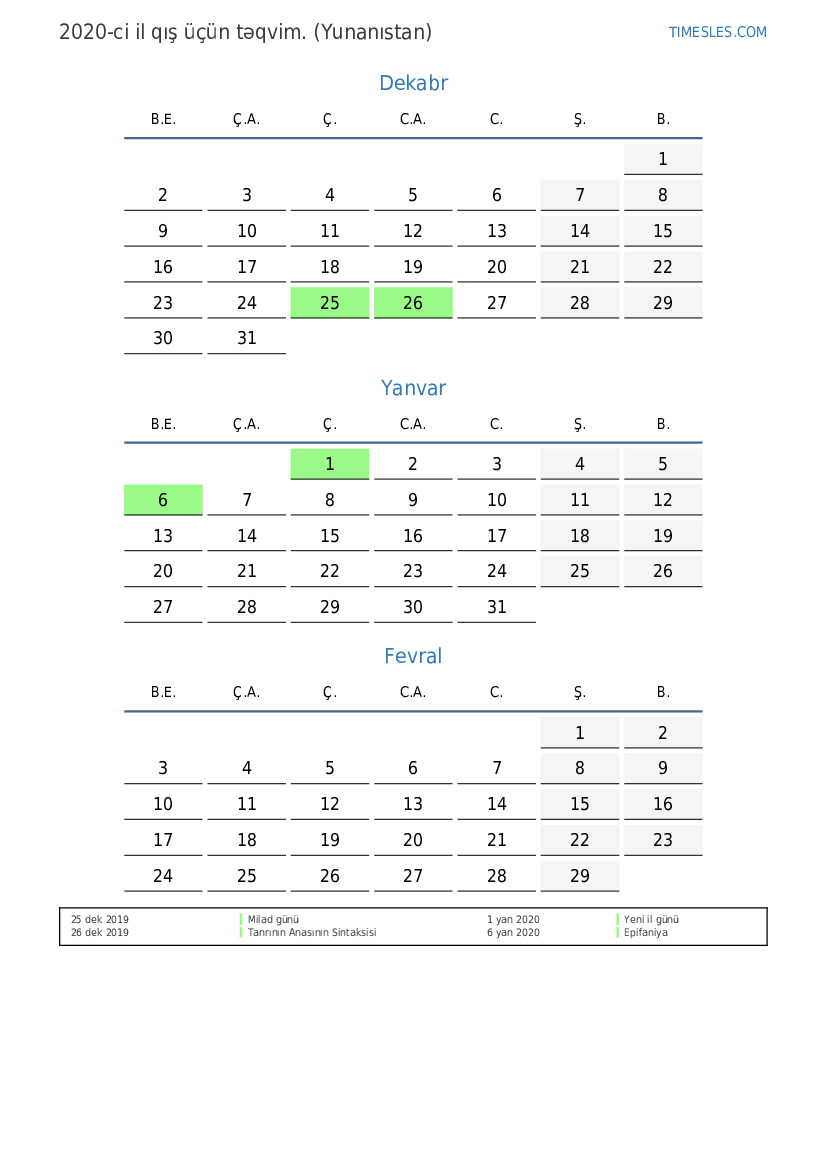 2020-ci il qış üçün təqvim. (Yunanıstan)

TIMESLES.COM

Dekabr

| B.E. | Ç.A. | Ç. | C.A. | C. | Ş. | B. |
|---|---|---|---|---|---|---|
| | | | | | | 1 |
| 2 | 3 | 4 | 5 | 6 | 7 | 8 |
| 9 | 10 | 11 | 12 | 13 | 14 | 15 |
| 16 | 17 | 18 | 19 | 20 | 21 | 22 |
| 23 | 24 | 25 | 26 | 27 | 28 | 29 |
| 30 | 31 | | | | | |

Yanvar

| B.E. | Ç.A. | Ç. | C.A. | C. | Ş. | B. |
|---|---|---|---|---|---|---|
| | | 1 | 2 | 3 | 4 | 5 |
| 6 | 7 | 8 | 9 | 10 | 11 | 12 |
| 13 | 14 | 15 | 16 | 17 | 18 | 19 |
| 20 | 21 | 22 | 23 | 24 | 25 | 26 |
| 27 | 28 | 29 | 30 | 31 | | |

Fevral

| B.E. | Ç.A. | Ç. | C.A. | C. | Ş. | B. |
|---|---|---|---|---|---|---|
| | | | | | 1 | 2 |
| 3 | 4 | 5 | 6 | 7 | 8 | 9 |
| 10 | 11 | 12 | 13 | 14 | 15 | 16 |
| 17 | 18 | 19 | 20 | 21 | 22 | 23 |
| 24 | 25 | 26 | 27 | 28 | 29 | |

| 25 dek 2019 | Milad günü | 1 yan 2020 | Yeni il günü |
|---|---|---|---|
| 26 dek 2019 | Tanrının Anasının Sintaksisi | 6 yan 2020 | Epifaniya |